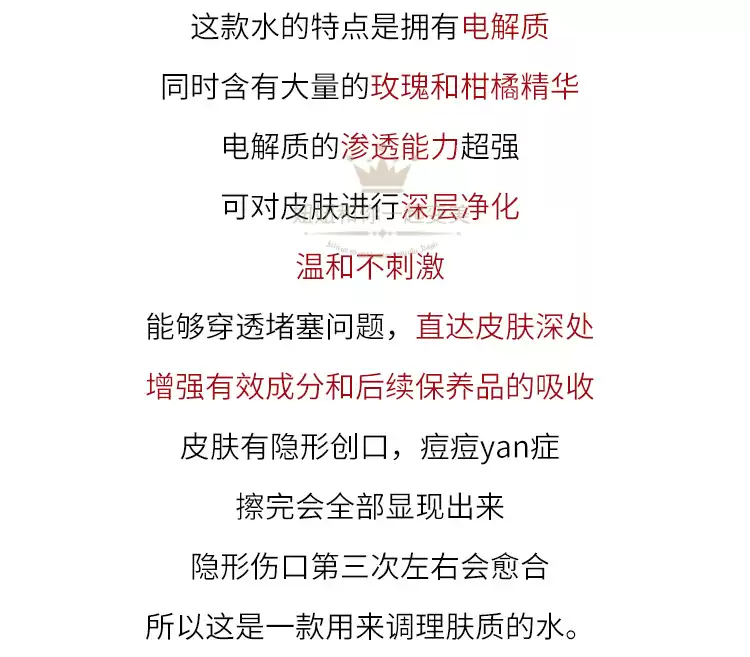 这款水的特点是拥有电解质

同时含有大量的玫瑰和柑橘精华

电解质的渗透能力超强

可对皮肤进行深层净化

温和不刺激

能够穿透堵塞问题，直达皮肤深处

增强有效成分和后续保养品的吸收

皮肤有隐形创口，痘痘yan症

擦完会全部显现出来

隐形伤口第三次左右会愈合

所以这是一款用来调理肤质的水。